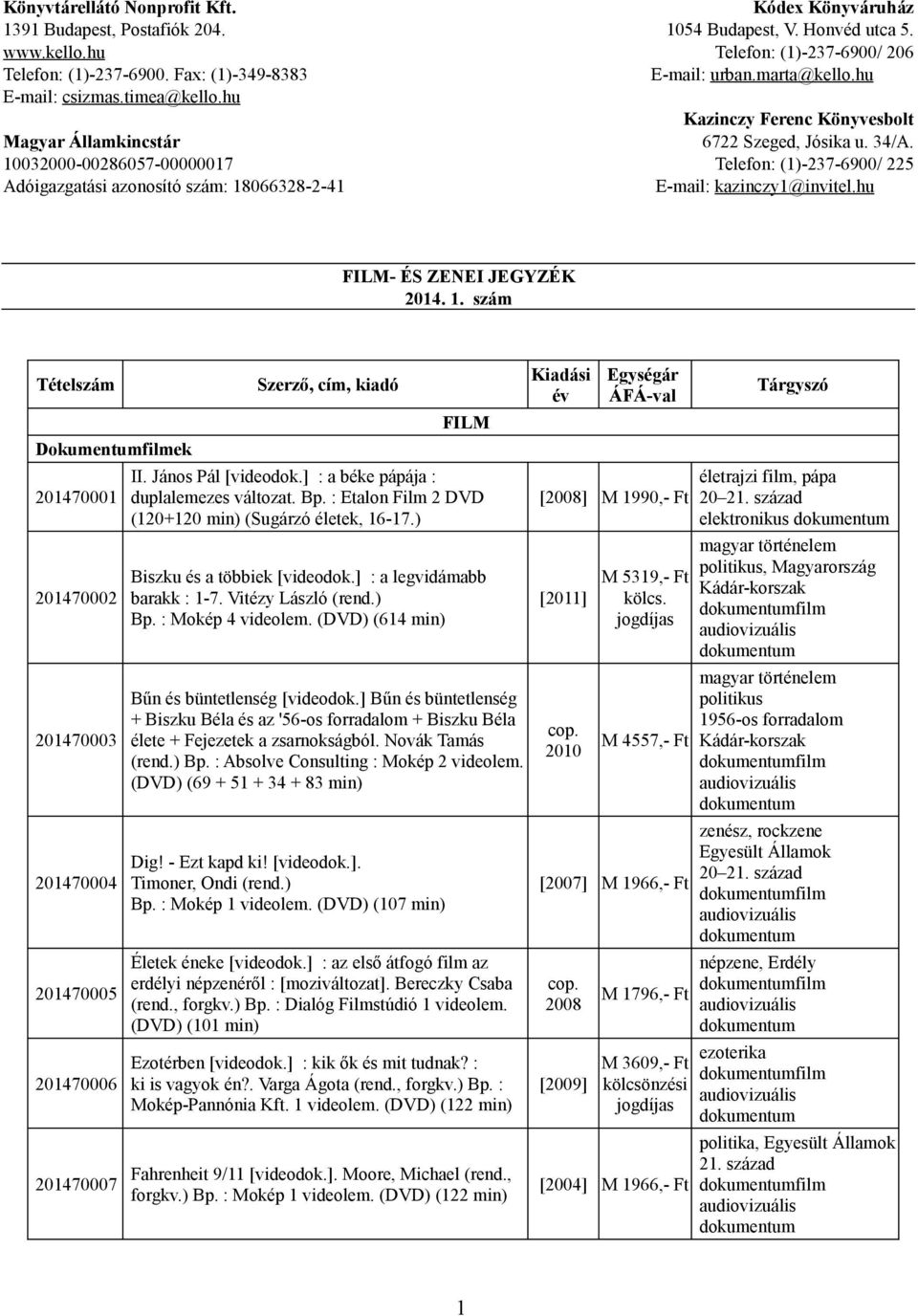 Könyvtárellátó Nonprofit Kft.
1391 Budapest, Postafiók 204.
www.kello.hu
Telefon: (1)-237-6900. Fax: (1)-349-8383
E-mail: csizmas.timea@kello.hu

Magyar Államkincstár
10032000-00286057-00000017
Adóigazgatási azonosító szám: 18066328-2-41

Kódex Könyváruház
1054 Budapest, V. Honvéd utca 5.
Telefon: (1)-237-6900/ 206
E-mail: urban.marta@kello.hu

Kazinczy Ferenc Könyvesbolt
6722 Szeged, Jósika u. 34/A.
Telefon: (1)-237-6900/ 225
E-mail: kazinczy1@invitel.hu

FILM- ÉS ZENEI JEGYZÉK
2014. 1. szám

| Tételszám | Szerző, cím, kiadó | Kiadási év | Egységár ÁFÁ-val | Tárgyszó |
|---|---|---|---|---|
| | FILM | | | |
| Dokumentumfilmek | | | | |
| 201470001 | II. János Pál [videodok.] : a béke pápája : duplalemezes változat. Bp. : Etalon Film 2 DVD (120+120 min) (Sugárzó életek, 16-17.) | [2008] | M 1990,- Ft | életrajzi film, pápa 20–21. század elektronikus dokumentum |
| 201470002 | Biszku és a többiek [videodok.] : a legvidámabb barakk : 1-7. Vitézy László (rend.) Bp. : Mokép 4 videolem. (DVD) (614 min) | [2011] | M 5319,- Ft kölcs. jogdíjas | magyar történelem politikus, Magyarország Kádár-korszak dokumentumfilm audiovizuális dokumentum |
| 201470003 | Bűn és büntetlenség [videodok.] Bűn és büntetlenség + Biszku Béla és az '56-os forradalom + Biszku Béla élete + Fejezetek a zsarnokságból. Novák Tamás (rend.) Bp. : Absolve Consulting : Mokép 2 videolem. (DVD) (69 + 51 + 34 + 83 min) | cop. 2010 | M 4557,- Ft | magyar történelem politikus 1956-os forradalom Kádár-korszak dokumentumfilm audiovizuális dokumentum |
| 201470004 | Dig! - Ezt kapd ki! [videodok.]. Timoner, Ondi (rend.) Bp. : Mokép 1 videolem. (DVD) (107 min) | [2007] | M 1966,- Ft | zenész, rockzene Egyesült Államok 20–21. század dokumentumfilm audiovizuális dokumentum |
| 201470005 | Életek éneke [videodok.] : az első átfogó film az erdélyi népzenéről : [moziváltozat]. Bereczky Csaba (rend., forgkv.) Bp. : Dialóg Filmstúdió 1 videolem. (DVD) (101 min) | cop. 2008 | M 1796,- Ft | népzene, Erdély dokumentumfilm audiovizuális dokumentum |
| 201470006 | Ezotérben [videodok.] : kik ők és mit tudnak? : ki is vagyok én?. Varga Ágota (rend., forgkv.) Bp. : Mokép-Pannónia Kft. 1 videolem. (DVD) (122 min) | [2009] | M 3609,- Ft kölcsönzési jogdíjas | ezoterika dokumentumfilm audiovizuális dokumentum |
| 201470007 | Fahrenheit 9/11 [videodok.]. Moore, Michael (rend., forgkv.) Bp. : Mokép 1 videolem. (DVD) (122 min) | [2004] | M 1966,- Ft | politika, Egyesült Államok 21. század dokumentumfilm audiovizuális dokumentum |

1